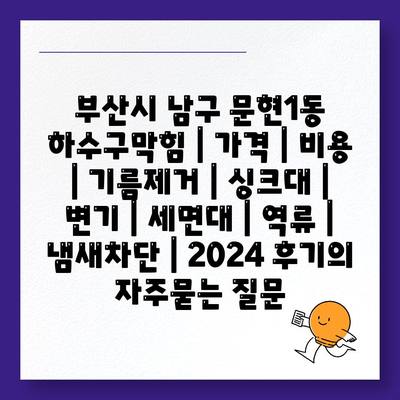 부산시 남구 문현1동 하수구막힘 | 가격 | 비용 | 기름제거 | 싱크대 | 변기 | 세면대 | 역류 | 냄새차단 | 2024 후기의 자주묻는 질문